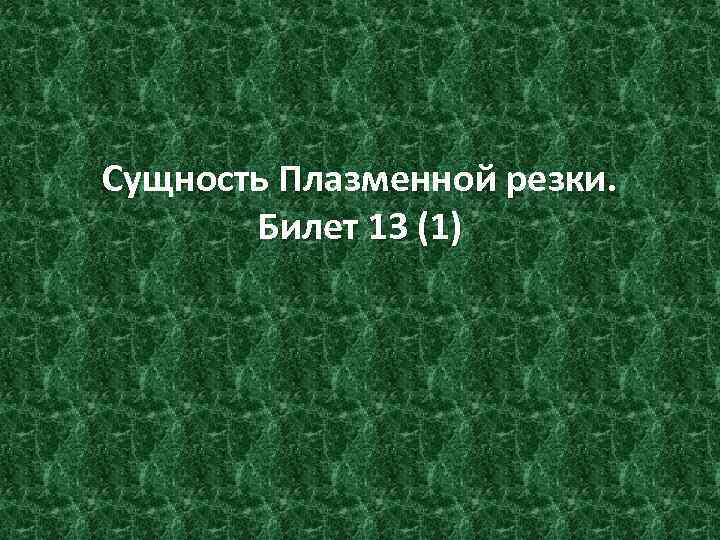 Сущность Плазменной резки.
Билет 13 (1)